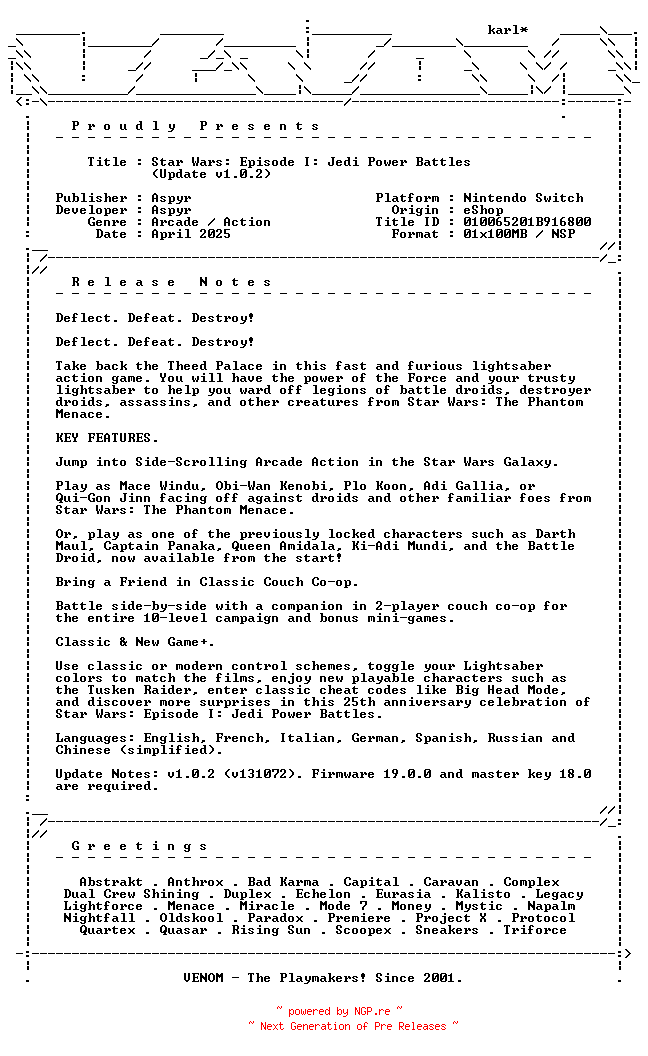 karl*

P r o u d l y   P r e s e n t s

Title : Star Wars: Episode I: Jedi Power Battles
(Update v1.0.2)

Publisher : Aspyr
Developer : Aspyr
Genre : Arcade / Action
Date : April 2025

Platform : Nintendo Switch
Origin : eShop
Title ID : 010065201B916800
Format : 01x100MB / NSP

R e l e a s e   N o t e s

Deflect. Defeat. Destroy!

Deflect. Defeat. Destroy!

Take back the Theed Palace in this fast and furious lightsaber action game. You will have the power of the Force and your trusty lightsaber to help you ward off legions of battle droids, destroyer droids, assassins, and other creatures from Star Wars: The Phantom Menace.

KEY FEATURES.

Jump into Side-Scrolling Arcade Action in the Star Wars Galaxy.

Play as Mace Windu, Obi-Wan Kenobi, Plo Koon, Adi Gallia, or Qui-Gon Jinn facing off against droids and other familiar foes from Star Wars: The Phantom Menace.

Or, play as one of the previously locked characters such as Darth Maul, Captain Panaka, Queen Amidala, Ki-Adi Mundi, and the Battle Droid, now available from the start!

Bring a Friend in Classic Couch Co-op.

Battle side-by-side with a companion in 2-player couch co-op for the entire 10-level campaign and bonus mini-games.

Classic & New Game+.

Use classic or modern control schemes, toggle your Lightsaber colors to match the films, enjoy new playable characters such as the Tusken Raider, enter classic cheat codes like Big Head Mode, and discover more surprises in this 25th anniversary celebration of Star Wars: Episode I: Jedi Power Battles.

Languages: English, French, Italian, German, Spanish, Russian and Chinese (simplified).

Update Notes: v1.0.2 (v131072). Firmware 19.0.0 and master key 18.0 are required.

G r e e t i n g s

Abstrakt . Anthrox . Bad Karma . Capital . Caravan . Complex
Dual Crew Shining . Duplex . Echelon . Eurasia . Kalisto . Legacy
Lightforce . Menace . Miracle . Mode 7 . Money . Mystic . Napalm
Nightfall . Oldskool . Paradox . Premiere . Project X . Protocol
Quartex . Quasar . Rising Sun . Scoopex . Sneakers . Triforce

VENOM - The Playmakers! Since 2001.

~ powered by NGP.re ~
~ Next Generation of Pre Releases ~